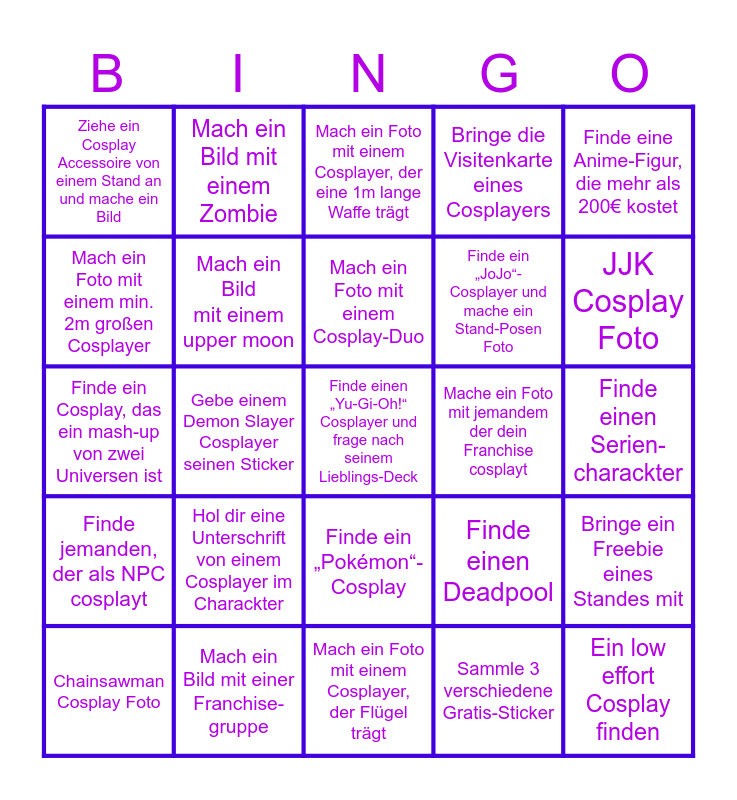 | B | I | N | G | O |
|---|---|---|---|---|
| Ziehe ein Cosplay Accessoire von einem Stand an und mache ein Bild | Mach ein Bild mit einem Zombie | Mach ein Foto mit einem Cosplayer, der eine 1m lange Waffe trägt | Bringe die Visitenkarte eines Cosplayers | Finde eine Anime-Figur, die mehr als 200€ kostet |
| Mach ein Foto mit einem min. 2m großen Cosplayer | Mach ein Bild mit einem upper moon | Mach ein Foto mit einem Cosplay-Duo | Finde ein „JoJo“-Cosplayer und mache ein Stand-Posen Foto | JJK Cosplay Foto |
| Finde ein Cosplay, das ein mash-up von zwei Universen ist | Gebe einem Demon Slayer Cosplayer seinen Sticker | Finde einen „Yu-Gi-Oh!“ Cosplayer und frage nach seinem Lieblings-Deck | Mache ein Foto mit jemandem der dein Franchise cosplayt | Finde einen Serien-charackter |
| Finde jemanden, der als NPC cosplayt | Hol dir eine Unterschrift von einem Cosplayer im Charackter | Finde ein „Pokémon“-Cosplay | Finde einen Deadpool | Bringe ein Freebie eines Standes mit |
| Chainsawman Cosplay Foto | Mach ein Bild mit einer Franchise-gruppe | Mach ein Foto mit einem Cosplayer, der Flügel trägt | Sammle 3 verschiedene Gratis-Sticker | Ein low effort Cosplay finden |